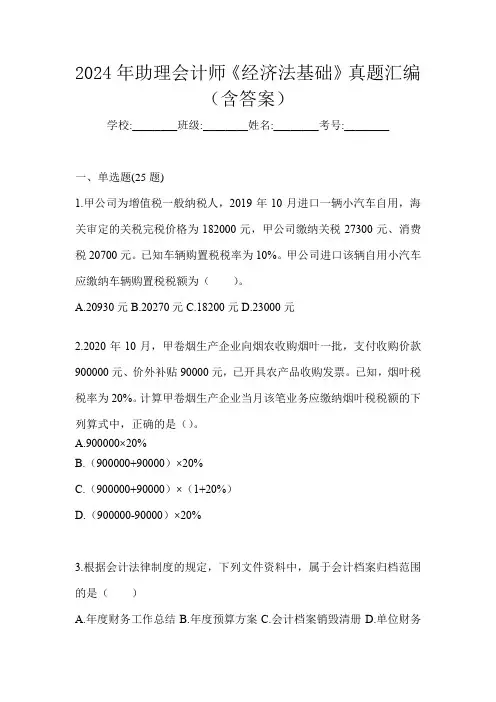 2024 年助理会计师《经济法基础》真题汇编（含答案）

学校:________班级:________姓名:________考号:________

一、单选题(25 题)

1.甲公司为增值税一般纳税人，2019 年 10 月进口一辆小汽车自用，海关审定的关税完税价格为 182000 元，甲公司缴纳关税 27300 元、消费税 20700 元。已知车辆购置税税率为 10%。甲公司进口该辆自用小汽车应缴纳车辆购置税税额为（　　）。

A.20930 元 B.20270 元 C.18200 元 D.23000 元

2.2020 年 10 月，甲卷烟生产企业向烟农收购烟叶一批，支付收购价款 900000 元、价外补贴 90000 元，已开具农产品收购发票。已知，烟叶税税率为 20%。计算甲卷烟生产企业当月该笔业务应缴纳烟叶税税额的下列算式中，正确的是（）。

A.900000×20%

B.（900000+90000）×20%

C.（900000+90000）×（1+20%）

D.（900000-90000）×20%

3.根据会计法律制度的规定，下列文件资料中，属于会计档案归档范围的是（　　）

A.年度财务工作总结 B.年度预算方案 C.会计档案销毁清册 D.单位财务